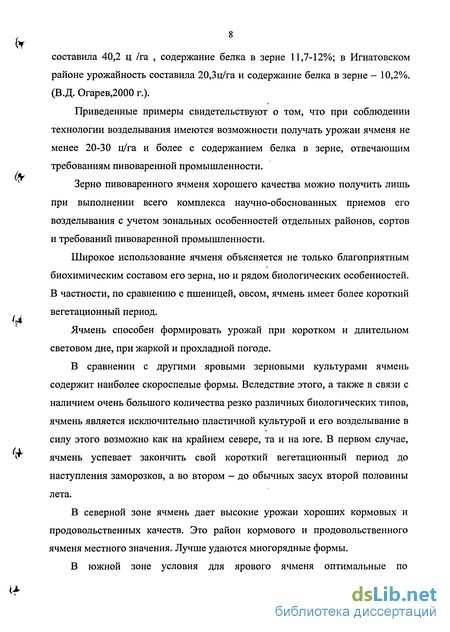 8

составила 40,2 ц /га , содержание белка в зерне 11,7-12%; в Игнатовском районе урожайность составила 20,3ц/га и содержание белка в зерне – 10,2%. (В.Д. Огарев,2000 г.).

Приведенные примеры свидетельствуют о том, что при соблюдении технологии возделывания имеются возможности получать урожаи ячменя не менее 20-30 ц/га и более с содержанием белка в зерне, отвечающим требованиям пивоваренной промышленности.

Зерно пивоваренного ячменя хорошего качества можно получить лишь при выполнении всего комплекса научно-обоснованных приемов его возделывания с учетом зональных особенностей отдельных районов, сортов и требований пивоваренной промышленности.

Широкое использование ячменя объясняется не только благоприятным биохимическим составом его зерна, но и рядом биологических особенностей. В частности, по сравнению с пшеницей, овсом, ячмень имеет более короткий вегетационный период.

Ячмень способен формировать урожай при коротком и длительном световом дне, при жаркой и прохладной погоде.

В сравнении с другими яровыми зерновыми культурами ячмень содержит наиболее скороспелые формы. Вследствие этого, а также в связи с наличием очень большого количества резко различных биологических типов, ячмень является исключительно пластичной культурой и его возделывание в силу этого возможно как на крайнем севере, та и на юге. В первом случае, ячмень успевает закончить свой короткий вегетационный период до наступления заморозков, а во втором – до обычных засух второй половины лета.

В северной зоне ячмень дает высокие урожаи хороших кормовых и продовольственных качеств. Это район кормового и продовольственного ячменя местного значения. Лучше удаются многорядные формы.

В южной зоне условия для ярового ячменя оптимальные по

dsLib.net
библиотека диссертаций